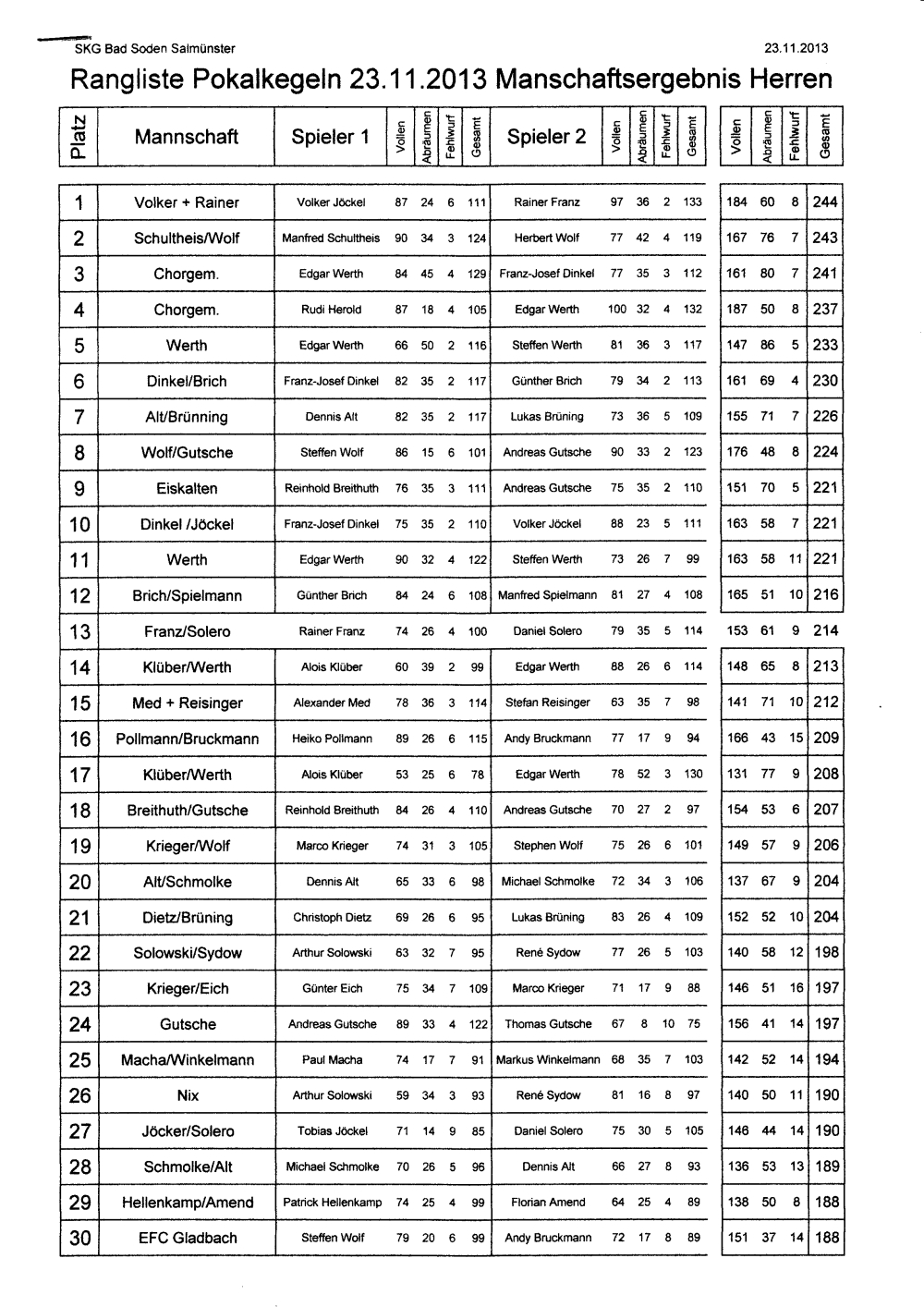 SKG Bad Soden Salmünster 23.11.2013

Rangliste Pokalkegeln 23.11.2013 Manschaftsergebnis Herren

| Platz | Mannschaft | Spieler 1 | Vollen | Abräumen | Fehlwurf | Gesamt | Spieler 2 | Vollen | Abräumen | Fehlwurf | Gesamt | Vollen | Abräumen | Fehlwurf | Gesamt |
|---|---|---|---|---|---|---|---|---|---|---|---|---|---|---|---|
| 1 | Volker + Rainer | Volker Jöckel | 87 | 24 | 6 | 111 | Rainer Franz | 97 | 36 | 2 | 133 | 184 | 60 | 8 | 244 |
| 2 | Schultheis/Wolf | Manfred Schultheis | 90 | 34 | 3 | 124 | Herbert Wolf | 77 | 42 | 4 | 119 | 167 | 76 | 7 | 243 |
| 3 | Chorgem. | Edgar Werth | 84 | 45 | 4 | 129 | Franz-Josef Dinkel | 77 | 35 | 3 | 112 | 161 | 80 | 7 | 241 |
| 4 | Chorgem. | Rudi Herold | 87 | 18 | 4 | 105 | Edgar Werth | 100 | 32 | 4 | 132 | 187 | 50 | 8 | 237 |
| 5 | Werth | Edgar Werth | 66 | 50 | 2 | 116 | Steffen Werth | 81 | 36 | 3 | 117 | 147 | 86 | 5 | 233 |
| 6 | Dinkel/Brich | Franz-Josef Dinkel | 82 | 35 | 2 | 117 | Günther Brich | 79 | 34 | 2 | 113 | 161 | 69 | 4 | 230 |
| 7 | Alt/Brünning | Dennis Alt | 82 | 35 | 2 | 117 | Lukas Brüning | 73 | 36 | 5 | 109 | 155 | 71 | 7 | 226 |
| 8 | Wolf/Gutsche | Steffen Wolf | 86 | 15 | 6 | 101 | Andreas Gutsche | 90 | 33 | 2 | 123 | 176 | 48 | 8 | 224 |
| 9 | Eiskalten | Reinhold Breithuth | 76 | 35 | 3 | 111 | Andreas Gutsche | 75 | 35 | 2 | 110 | 151 | 70 | 5 | 221 |
| 10 | Dinkel /Jöckel | Franz-Josef Dinkel | 75 | 35 | 2 | 110 | Volker Jöckel | 88 | 23 | 5 | 111 | 163 | 58 | 7 | 221 |
| 11 | Werth | Edgar Werth | 90 | 32 | 4 | 122 | Steffen Werth | 73 | 26 | 7 | 99 | 163 | 58 | 11 | 221 |
| 12 | Brich/Spielmann | Günther Brich | 84 | 24 | 6 | 108 | Manfred Spielmann | 81 | 27 | 4 | 108 | 165 | 51 | 10 | 216 |
| 13 | Franz/Solero | Rainer Franz | 74 | 26 | 4 | 100 | Daniel Solero | 79 | 35 | 5 | 114 | 153 | 61 | 9 | 214 |
| 14 | Klüber/Werth | Alois Klüber | 60 | 39 | 2 | 99 | Edgar Werth | 88 | 26 | 6 | 114 | 148 | 65 | 8 | 213 |
| 15 | Med + Reisinger | Alexander Med | 78 | 36 | 3 | 114 | Stefan Reisinger | 63 | 35 | 7 | 98 | 141 | 71 | 10 | 212 |
| 16 | Pollmann/Bruckmann | Heiko Pollmann | 89 | 26 | 6 | 115 | Andy Bruckmann | 77 | 17 | 9 | 94 | 166 | 43 | 15 | 209 |
| 17 | Klüber/Werth | Alois Klüber | 53 | 25 | 6 | 78 | Edgar Werth | 78 | 52 | 3 | 130 | 131 | 77 | 9 | 208 |
| 18 | Breithuth/Gutsche | Reinhold Breithuth | 84 | 26 | 4 | 110 | Andreas Gutsche | 70 | 27 | 2 | 97 | 154 | 53 | 6 | 207 |
| 19 | Krieger/Wolf | Marco Krieger | 74 | 31 | 3 | 105 | Stephen Wolf | 75 | 26 | 6 | 101 | 149 | 57 | 9 | 206 |
| 20 | Alt/Schmolke | Dennis Alt | 65 | 33 | 6 | 98 | Michael Schmolke | 72 | 34 | 3 | 106 | 137 | 67 | 9 | 204 |
| 21 | Dietz/Brüning | Christoph Dietz | 69 | 26 | 6 | 95 | Lukas Brüning | 83 | 26 | 4 | 109 | 152 | 52 | 10 | 204 |
| 22 | Solowski/Sydow | Arthur Solowski | 63 | 32 | 7 | 95 | René Sydow | 77 | 26 | 5 | 103 | 140 | 58 | 12 | 198 |
| 23 | Krieger/Eich | Günter Eich | 75 | 34 | 7 | 109 | Marco Krieger | 71 | 17 | 9 | 88 | 146 | 51 | 16 | 197 |
| 24 | Gutsche | Andreas Gutsche | 89 | 33 | 4 | 122 | Thomas Gutsche | 67 | 8 | 10 | 75 | 156 | 41 | 14 | 197 |
| 25 | Macha/Winkelmann | Paul Macha | 74 | 17 | 7 | 91 | Markus Winkelmann | 68 | 35 | 7 | 103 | 142 | 52 | 14 | 194 |
| 26 | Nix | Arthur Solowski | 59 | 34 | 3 | 93 | René Sydow | 81 | 16 | 8 | 97 | 140 | 50 | 11 | 190 |
| 27 | Jöcker/Solero | Tobias Jöckel | 71 | 14 | 9 | 85 | Daniel Solero | 75 | 30 | 5 | 105 | 146 | 44 | 14 | 190 |
| 28 | Schmolke/Alt | Michael Schmolke | 70 | 26 | 5 | 96 | Dennis Alt | 66 | 27 | 8 | 93 | 136 | 53 | 13 | 189 |
| 29 | Hellenkamp/Amend | Patrick Hellenkamp | 74 | 25 | 4 | 99 | Florian Amend | 64 | 25 | 4 | 89 | 138 | 50 | 8 | 188 |
| 30 | EFC Gladbach | Steffen Wolf | 79 | 20 | 6 | 99 | Andy Bruckmann | 72 | 17 | 8 | 89 | 151 | 37 | 14 | 188 |